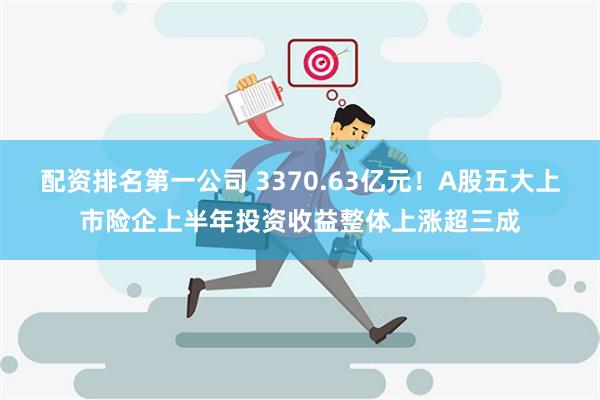 配资排名第一公司 3370.63亿元！A股五大上市险企上半年投资收益整体上涨超三成